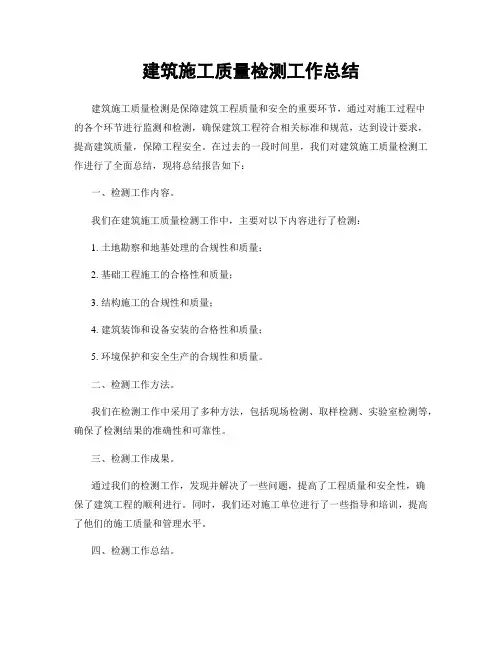 建筑施工质量检测工作总结

建筑施工质量检测是保障建筑工程质量和安全的重要环节，通过对施工过程中的各个环节进行监测和检测，确保建筑工程符合相关标准和规范，达到设计要求，提高建筑质量，保障工程安全。在过去的一段时间里，我们对建筑施工质量检测工作进行了全面总结，现将总结报告如下：

一、检测工作内容。

我们在建筑施工质量检测工作中，主要对以下内容进行了检测：

1. 土地勘察和地基处理的合规性和质量；

2. 基础工程施工的合格性和质量；

3. 结构施工的合规性和质量；

4. 建筑装饰和设备安装的合格性和质量；

5. 环境保护和安全生产的合规性和质量。

二、检测工作方法。

我们在检测工作中采用了多种方法，包括现场检测、取样检测、实验室检测等，确保了检测结果的准确性和可靠性。

三、检测工作成果。

通过我们的检测工作，发现并解决了一些问题，提高了工程质量和安全性，确保了建筑工程的顺利进行。同时，我们还对施工单位进行了一些指导和培训，提高了他们的施工质量和管理水平。

四、检测工作总结。